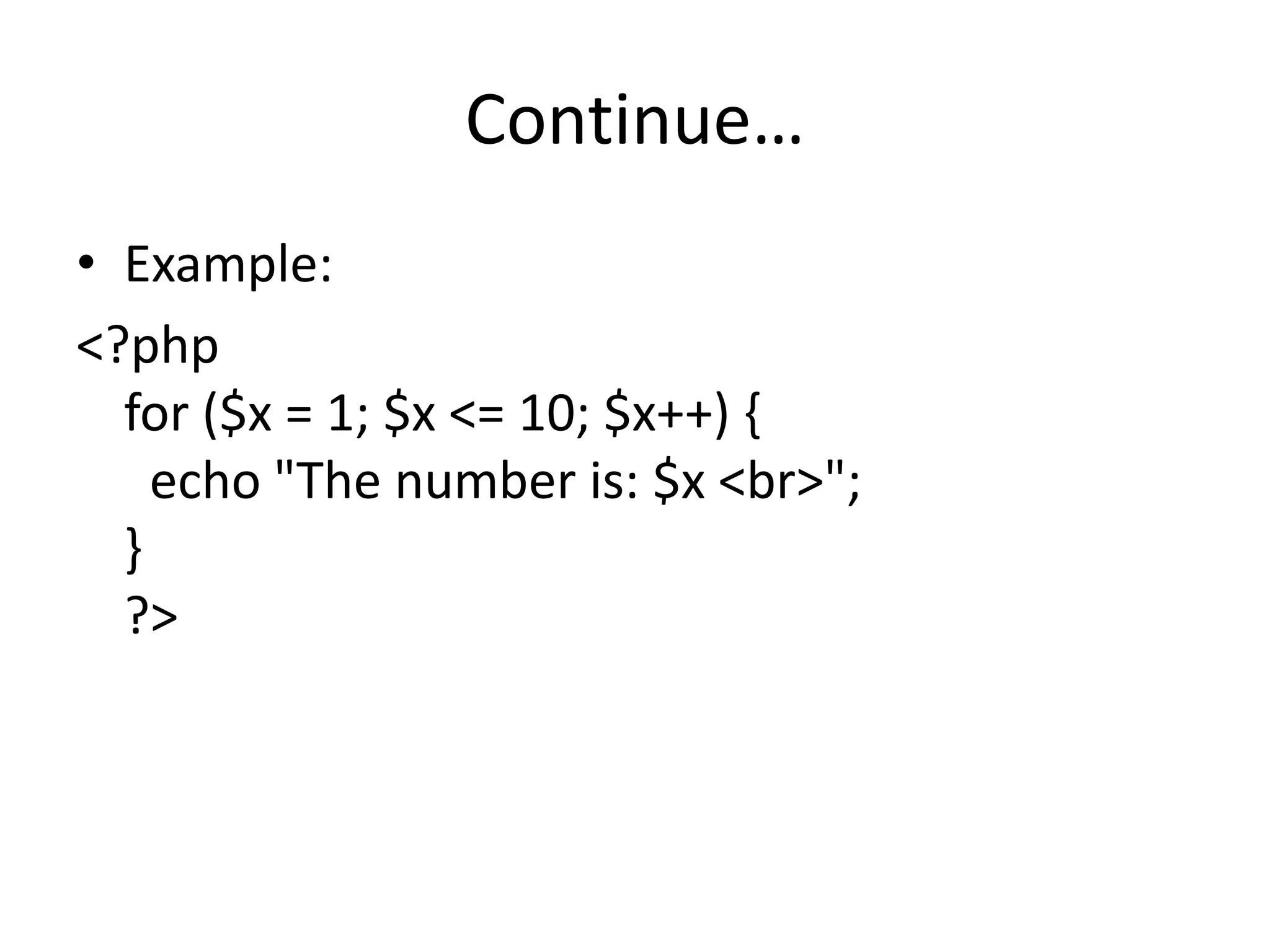 Continue…

• Example:

<?php
for ($x = 1; $x <= 10; $x++) {
echo "The number is: $x <br>";
}
?>